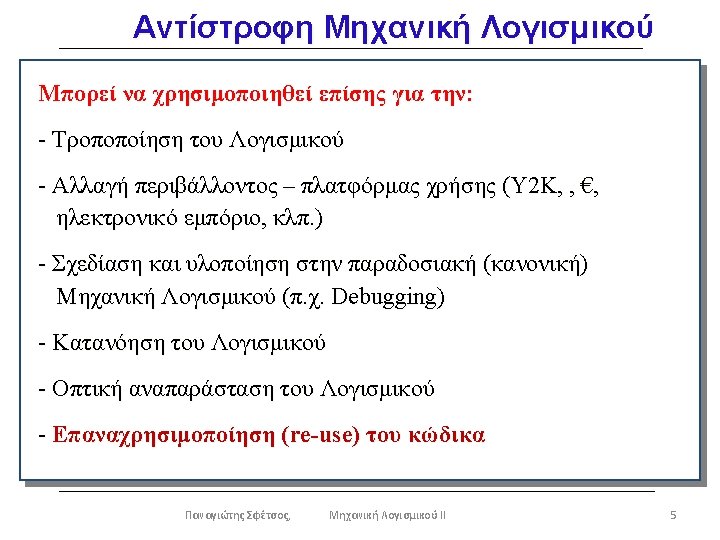 Αντίστροφη Μηχανική Λογισμικού

Μπορεί να χρησιμοποιηθεί επίσης για την:

- Τροποποίηση του Λογισμικού

- Αλλαγή περιβάλλοντος – πλατφόρμας χρήσης (Y2K, , €, ηλεκτρονικό εμπόριο, κλπ.)

- Σχεδίαση και υλοποίηση στην παραδοσιακή (κανονική) Μηχανική Λογισμικού (π.χ. Debugging)

- Κατανόηση του Λογισμικού

- Οπτική αναπαράσταση του Λογισμικού

- Επαναχρησιμοποίηση (re-use) του κώδικα

Παναγιώτης Σφέτσος, Μηχανική Λογισμικού ΙΙ 5